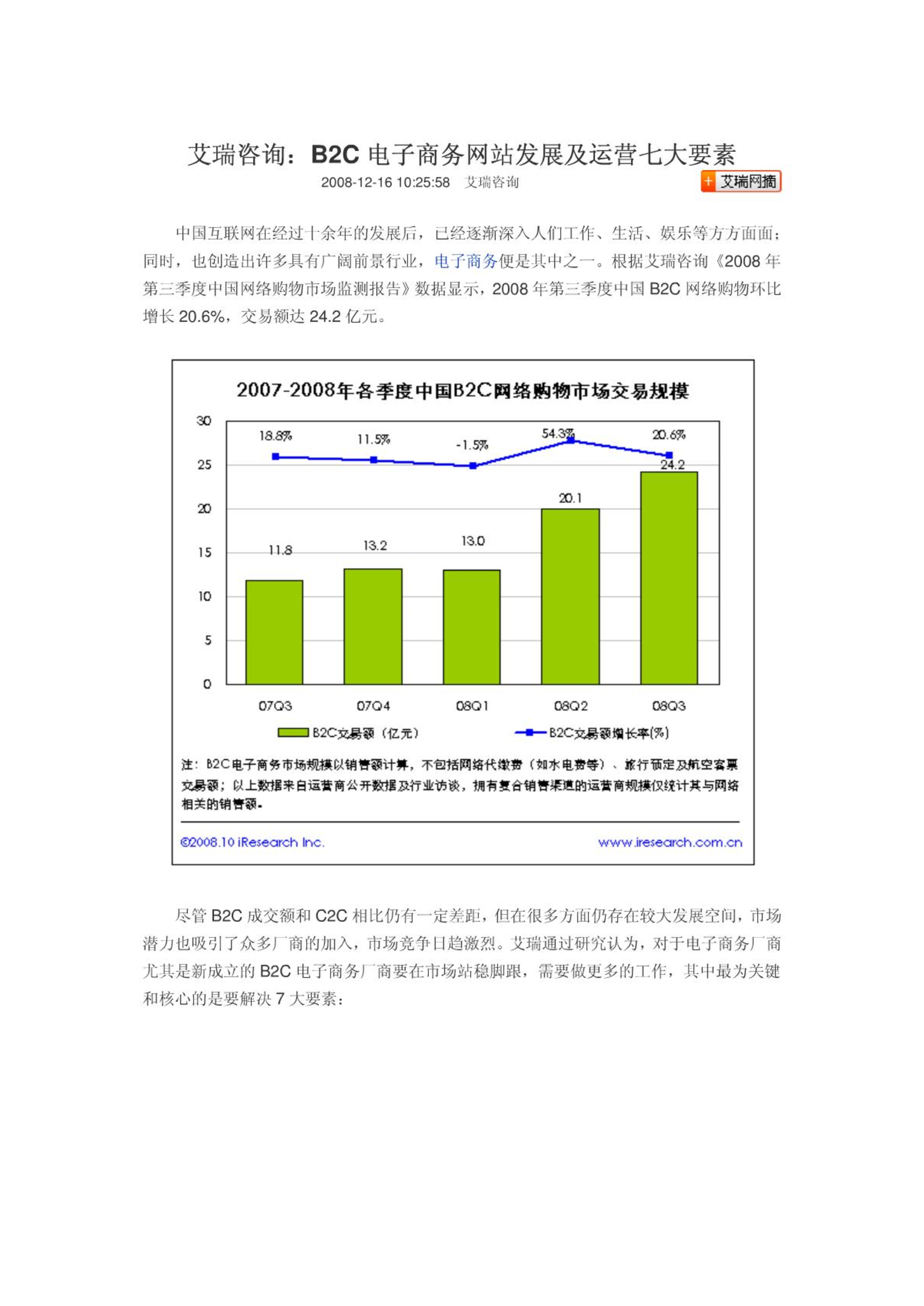 艾瑞咨询：B2C 电子商务网站发展及运营七大要素

2008-12-16 10:25:58 艾瑞咨询

+ 艾瑞网摘

中国互联网在经过十余年的发展后，已经逐渐深入人们工作、生活、娱乐等方方面面；同时，也创造出许多具有广阔前景行业，电子商务便是其中之一。根据艾瑞咨询《2008 年第三季度中国网络购物市场监测报告》数据显示，2008 年第三季度中国 B2C 网络购物环比增长 20.6%，交易额达 24.2 亿元。

2007-2008年各季度中国B2C网络购物市场交易规模

30
25
20
15
10
5
0

18.8% 11.5% -1.5% 54.3% 20.6%

11.8 13.2 13.0 20.1 24.2

07Q3 07Q4 08Q1 08Q2 08Q3

B2C交易额（亿元） B2C交易额增长率(%)

注：B2C电子商务市场规模以销售额计算，不包括网络代缴费（如水电费等）、旅行预定及航空客票交易额；以上数据来自运营商公开数据及行业访谈，拥有复合销售渠道的运营商规模仅统计其与网络相关的销售额。

©2008.10 iResearch Inc. www.iresearch.com.cn

尽管 B2C 成交额和 C2C 相比仍有一定差距，但在很多方面仍存在较大发展空间，市场潜力也吸引了众多厂商的加入，市场竞争日趋激烈。艾瑞通过研究认为，对于电子商务厂商尤其是新成立的 B2C 电子商务厂商要在市场站稳脚跟，需要做更多的工作，其中最为关键和核心的是要解决 7 大要素：